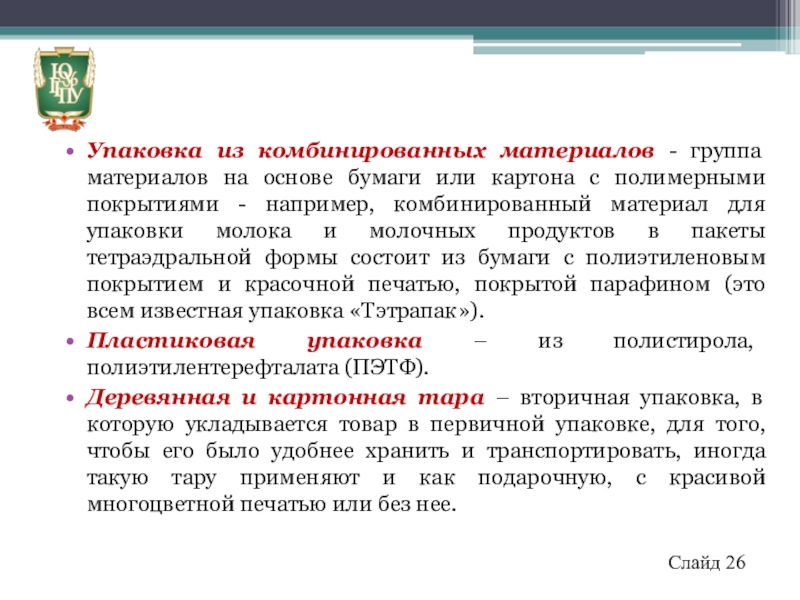 ЮУрГГПУ

• Упаковка из комбинированных материалов - группа материалов на основе бумаги или картона с полимерными покрытиями - например, комбинированный материал для упаковки молока и молочных продуктов в пакеты тетраэдральной формы состоит из бумаги с полиэтиленовым покрытием и красочной печатью, покрытой парафином (это всем известная упаковка «Тэтрапак»).

• Пластиковая упаковка – из полистирола, полиэтилентерефталата (ПЭТФ).

• Деревянная и картонная тара – вторичная упаковка, в которую укладывается товар в первичной упаковке, для того, чтобы его было удобнее хранить и транспортировать, иногда такую тару применяют и как подарочную, с красивой многоцветной печатью или без нее.

Слайд 26